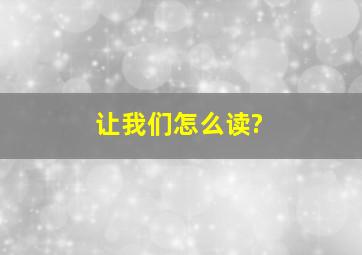 让我们怎么读?